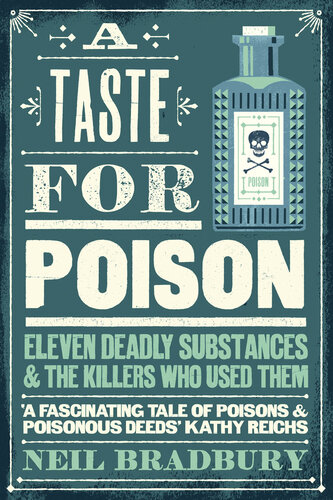 A
TASTE
FOR
POISON

POISON

ELEVEN DEADLY SUBSTANCES & THE KILLERS WHO USED THEM

'A FASCINATING TALE OF POISONS & POISONOUS DEEDS' KATHY REICHS

NEIL BRADBURY